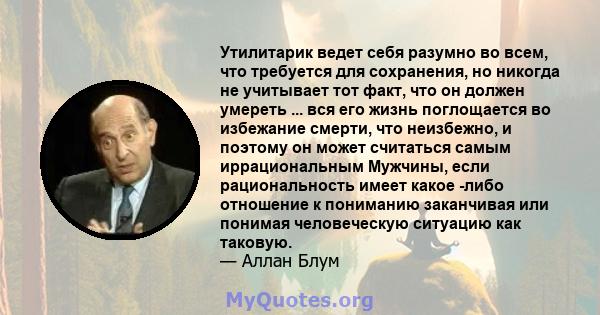 Утилитарик ведет себя разумно во всем, что требуется для сохранения, но никогда не учитывает тот факт, что он должен умереть ... вся его жизнь поглощается во избежание смерти, что неизбежно, и поэтому он может считаться самым иррациональным Мужчины, если рациональность имеет какое -либо отношение к пониманию заканчивая или понимая человеческую ситуацию как таковую.
— Аллан Блум

MyQuotes.org